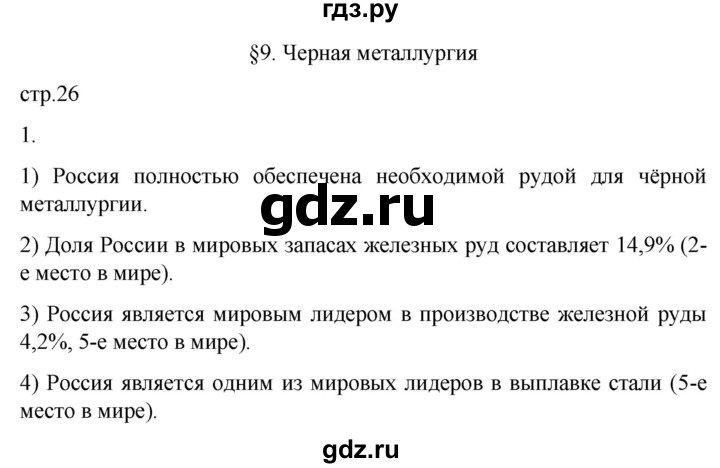 гдз.ру

§9. Черная металлургия

стр.26

1.

1) Россия полностью обеспечена необходимой рудой для чёрной металлургии.

gdz.ru

2) Доля России в мировых запасах железных руд составляет 14,9% (2-е место в мире).

3) Россия является мировым лидером в производстве железной руды 4,2%, 5-е место в мире).

4) Россия является одним из мировых лидеров в выплавке стали (5-е место в мире).

gdz.ru